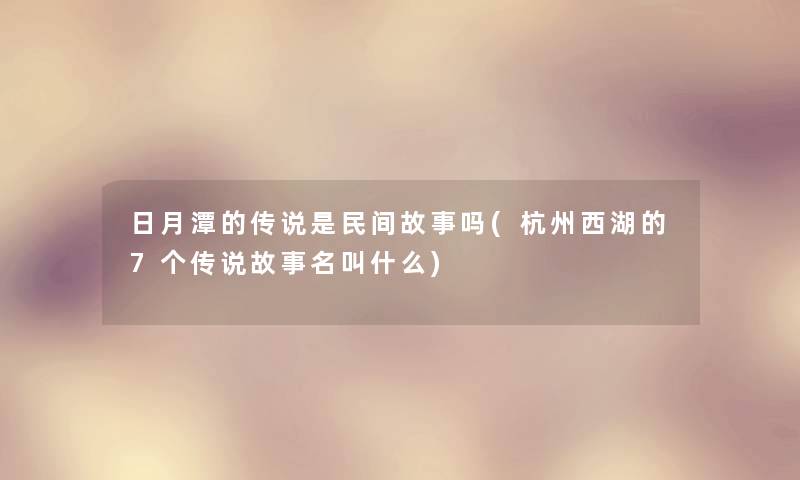 日月潭的传说是民间故事吗(杭州西湖的7个传说故事名叫什么)